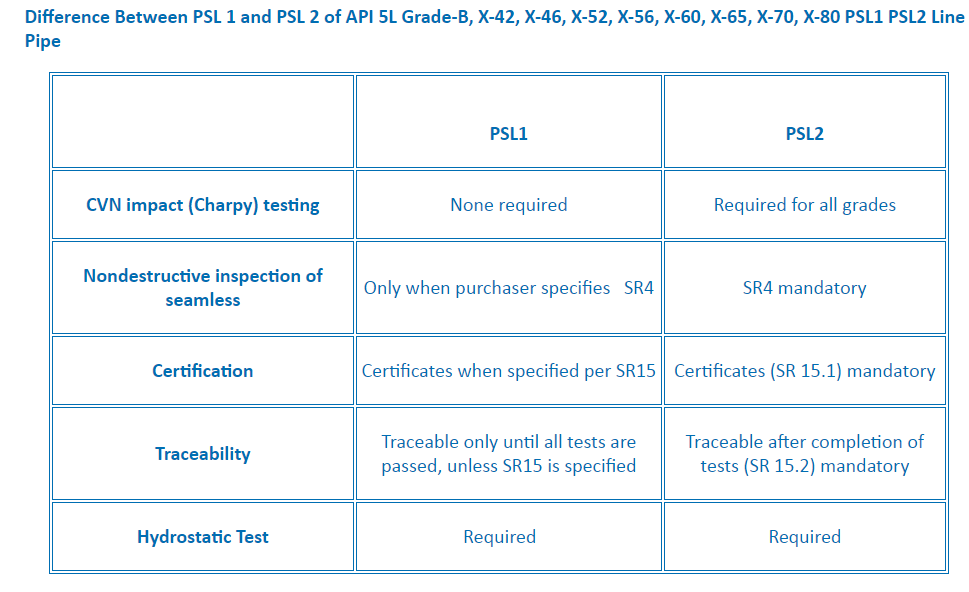 Difference Between PSL 1 and PSL 2 of API 5L Grade-B, X-42, X-46, X-52, X-56, X-60, X-65, X-70, X-80 PSL1 PSL2 Line Pipe

| | PSL1 | PSL2 |
|---|---|---|
| CVN impact (Charpy) testing | None required | Required for all grades |
| Nondestructive inspection of seamless | Only when purchaser specifies SR4 | SR4 mandatory |
| Certification | Certificates when specified per SR15 | Certificates (SR 15.1) mandatory |
| Traceability | Traceable only until all tests are passed, unless SR15 is specified | Traceable after completion of tests (SR 15.2) mandatory |
| Hydrostatic Test | Required | Required |